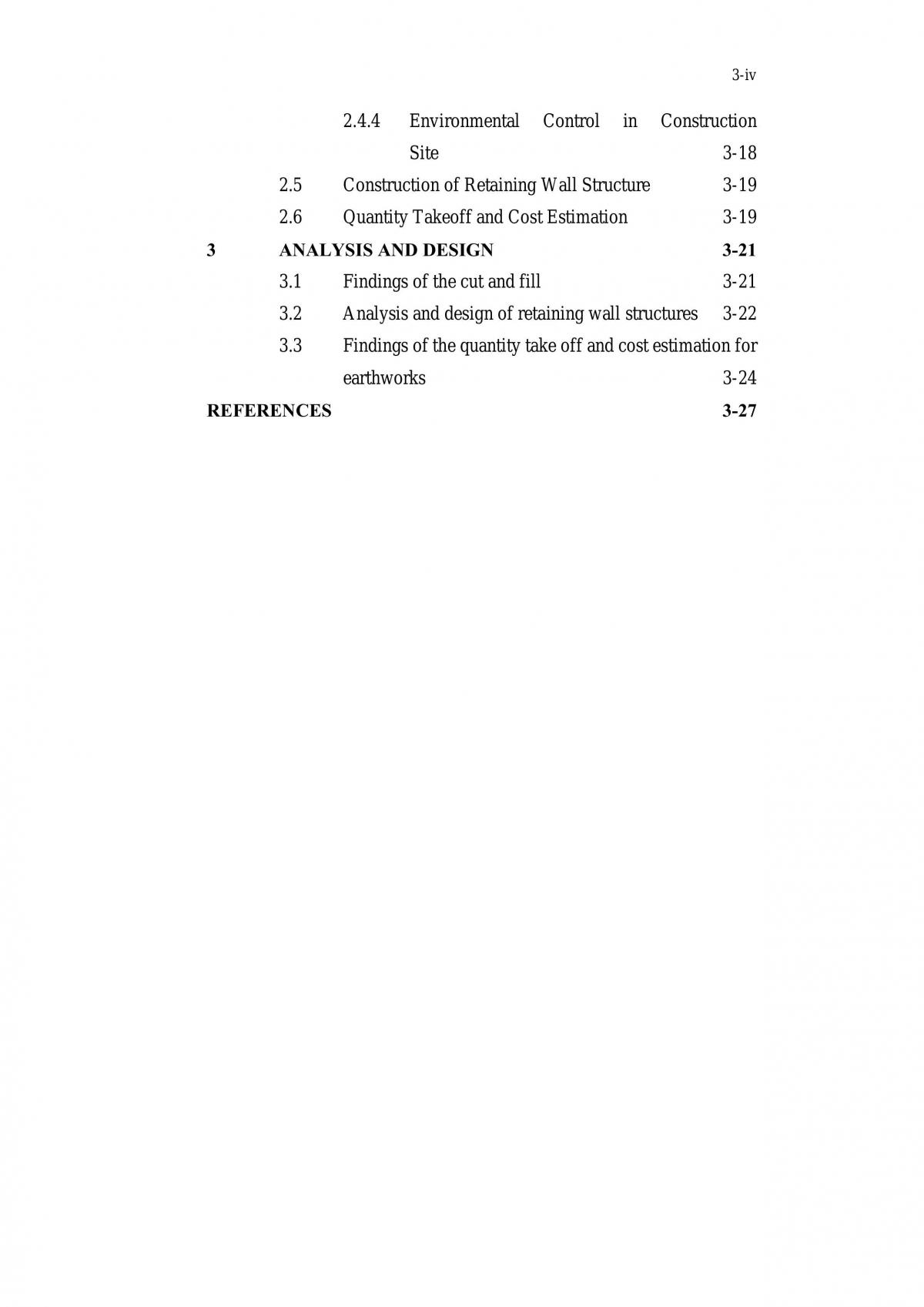 3-iv

2.4.4 Environmental Control in Construction Site 3-18

2.5 Construction of Retaining Wall Structure 3-19

2.6 Quantity Takeoff and Cost Estimation 3-19

3 ANALYSIS AND DESIGN 3-21

3.1 Findings of the cut and fill 3-21

3.2 Analysis and design of retaining wall structures 3-22

3.3 Findings of the quantity take off and cost estimation for earthworks 3-24

REFERENCES 3-27